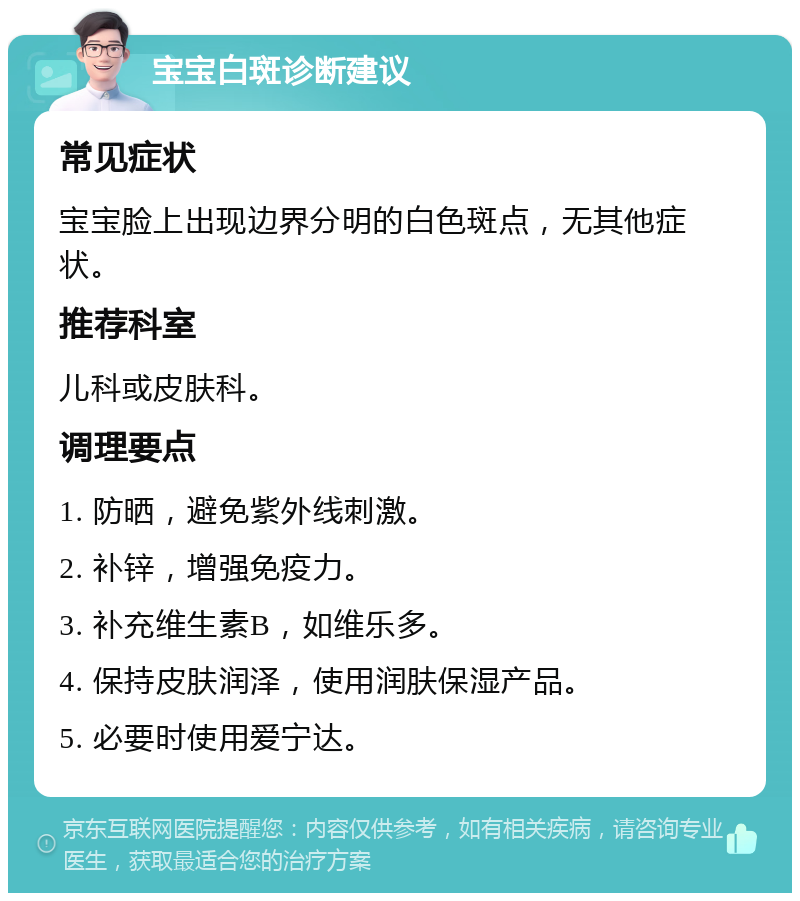 宝宝白斑诊断建议

常见症状

宝宝脸上出现边界分明的白色斑点，无其他症状。

推荐科室

儿科或皮肤科。

调理要点

1. 防晒，避免紫外线刺激。

2. 补锌，增强免疫力。

3. 补充维生素B，如维乐多。

4. 保持皮肤润泽，使用润肤保湿产品。

5. 必要时使用爱宁达。

京东互联网医院提醒您：内容仅供参考，如有相关疾病，请咨询专业医生，获取最适合您的治疗方案